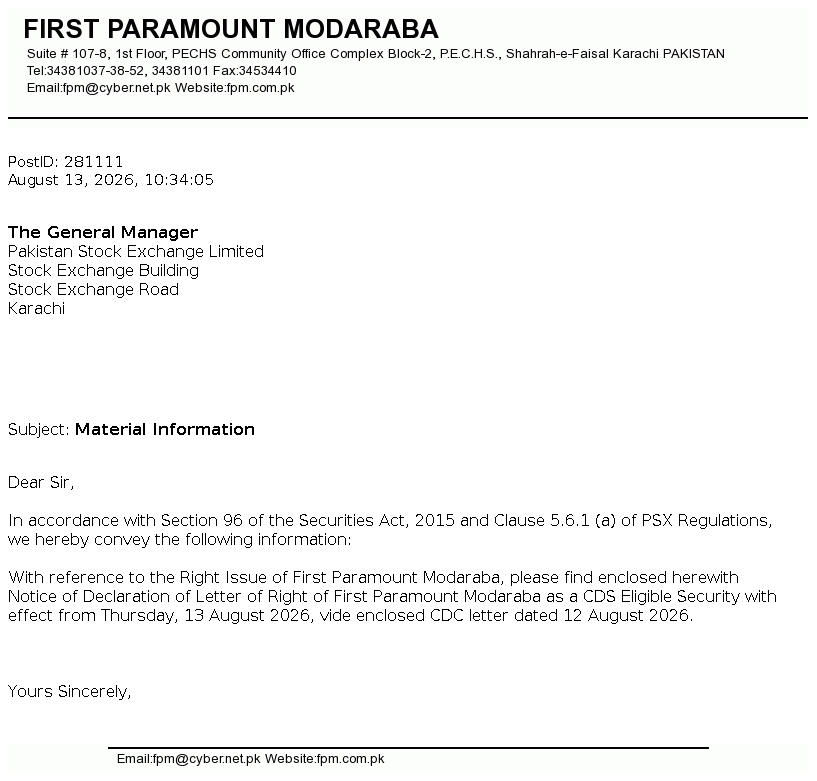 FIRST PARAMOUNT MODARABA
Suite # 107-8, 1st Floor, PECHS Community Office Complex Block-2, P.E.C.H.S., Shahrah-e-Faisal Karachi PAKISTAN
Tel:34381037-38-52, 34381101 Fax:34534410
Email:fpm@cyber.net.pk Website:fpm.com.pk

PostID: 281111
August 13, 2026, 10:34:05

The General Manager
Pakistan Stock Exchange Limited
Stock Exchange Building
Stock Exchange Road
Karachi

Subject: Material Information

Dear Sir,

In accordance with Section 96 of the Securities Act, 2015 and Clause 5.6.1 (a) of PSX Regulations, we hereby convey the following information:

With reference to the Right Issue of First Paramount Modaraba, please find enclosed herewith Notice of Declaration of Letter of Right of First Paramount Modaraba as a CDS Eligible Security with effect from Thursday, 13 August 2026, vide enclosed CDC letter dated 12 August 2026.

Yours Sincerely,

Email:fpm@cyber.net.pk Website:fpm.com.pk